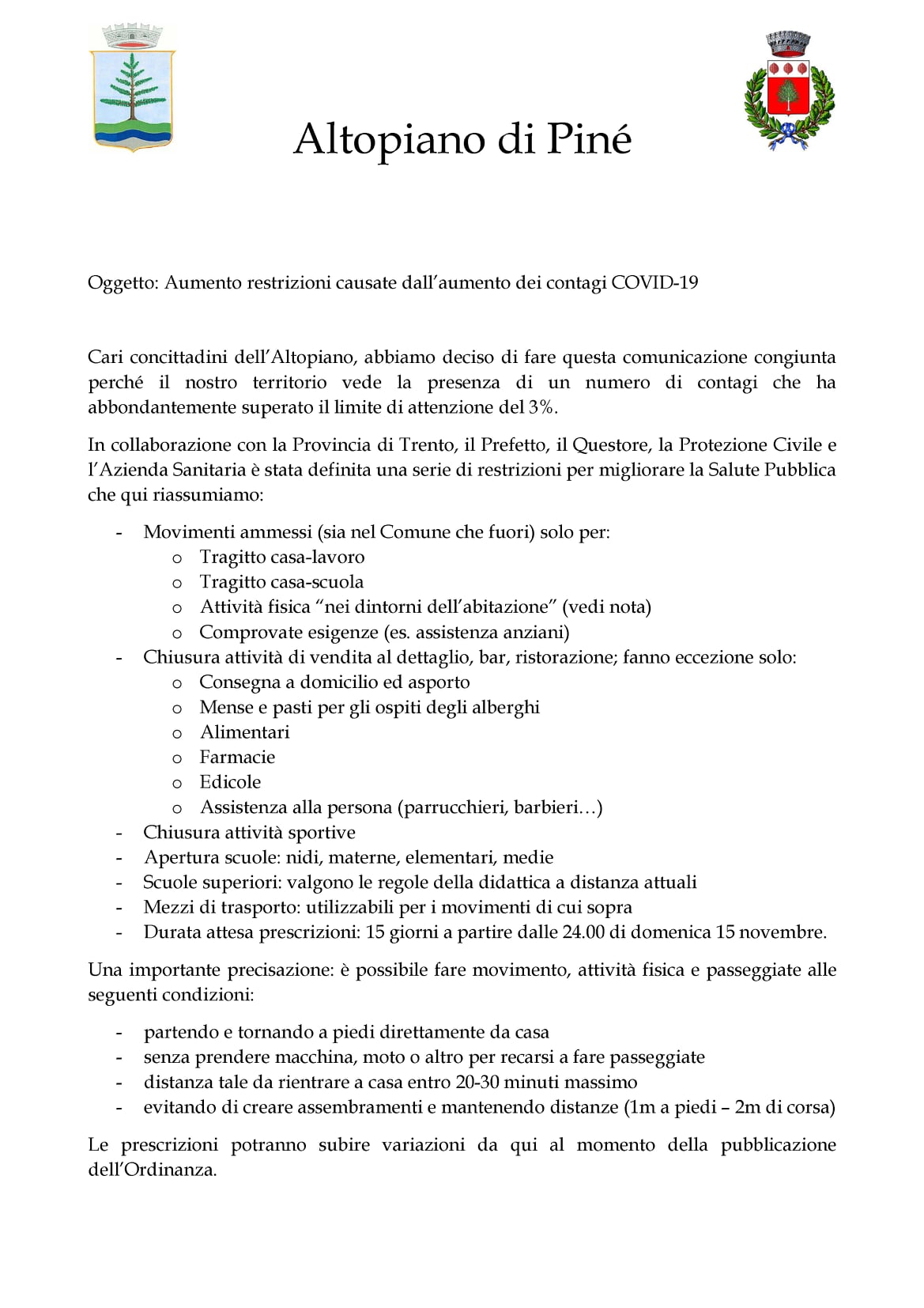 Altopiano di Piné

Oggetto: Aumento restrizioni causate dall'aumento dei contagi COVID-19

Cari concittadini dell'Altopiano, abbiamo deciso di fare questa comunicazione congiunta perché il nostro territorio vede la presenza di un numero di contagi che ha abbondantemente superato il limite di attenzione del 3%.

In collaborazione con la Provincia di Trento, il Prefetto, il Questore, la Protezione Civile e l'Azienda Sanitaria è stata definita una serie di restrizioni per migliorare la Salute Pubblica che qui riassumiamo:

- Movimenti ammessi (sia nel Comune che fuori) solo per:
o Tragitto casa-lavoro
o Tragitto casa-scuola
o Attività fisica "nei dintorni dell'abitazione" (vedi nota)
o Comprovate esigenze (es. assistenza anziani)
- Chiusura attività di vendita al dettaglio, bar, ristorazione; fanno eccezione solo:
o Consegna a domicilio ed asporto
o Mense e pasti per gli ospiti degli alberghi
o Alimentari
o Farmacie
o Edicole
o Assistenza alla persona (parrucchieri, barbieri…)
- Chiusura attività sportive
- Apertura scuole: nidi, materne, elementari, medie
- Scuole superiori: valgono le regole della didattica a distanza attuali
- Mezzi di trasporto: utilizzabili per i movimenti di cui sopra
- Durata attesa prescrizioni: 15 giorni a partire dalle 24.00 di domenica 15 novembre.

Una importante precisazione: è possibile fare movimento, attività fisica e passeggiate alle seguenti condizioni:

- partendo e tornando a piedi direttamente da casa
- senza prendere macchina, moto o altro per recarsi a fare passeggiate
- distanza tale da rientrare a casa entro 20-30 minuti massimo
- evitando di creare assembramenti e mantenendo distanze (1m a piedi – 2m di corsa)

Le prescrizioni potranno subire variazioni da qui al momento della pubblicazione dell'Ordinanza.